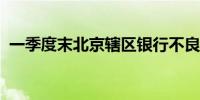 一季度末北京辖区银行不良